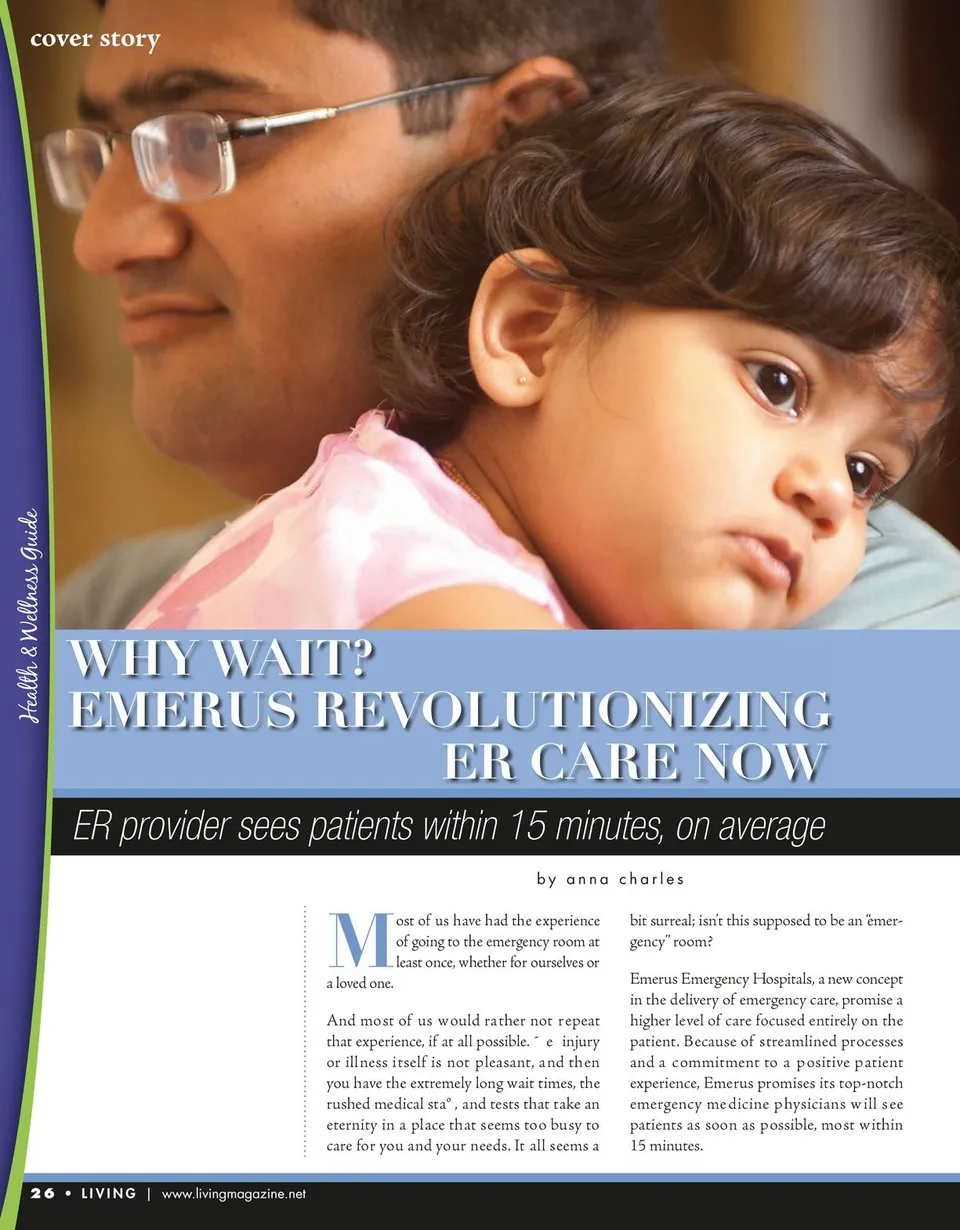 cover story

Health & Wellness Guide

WHY WAIT?
EMERUS REVOLUTIONIZING
ER CARE NOW

ER provider sees patients within 15 minutes, on average

by anna charles

Most of us have had the experience of going to the emergency room at least once, whether for ourselves or a loved one.

And most of us would rather not repeat that experience, if at all possible. ˜ e injury or illness itself is not pleasant, and then you have the extremely long wait times, the rushed medical sta° , and tests that take an eternity in a place that seems too busy to care for you and your needs. It all seems a bit surreal; isn't this supposed to be an "emergency" room?

Emerus Emergency Hospitals, a new concept in the delivery of emergency care, promise a higher level of care focused entirely on the patient. Because of streamlined processes and a commitment to a positive patient experience, Emerus promises its top-notch emergency medicine physicians will see patients as soon as possible, most within 15 minutes.

26 • LIVING | www.livingmagazine.net